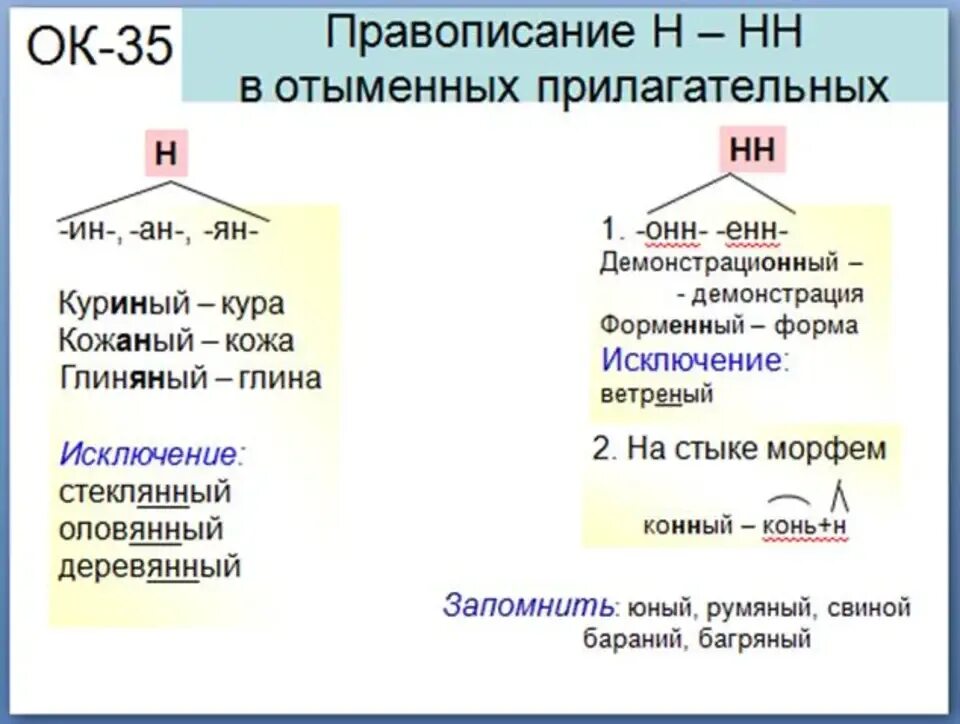 ОК-35

Правописание Н – НН в отыменных прилагательных

Н

-ин-, -ан-, -ян-

Куриный – кура
Кожаный – кожа
Глиняный – глина

Исключение:
стеклянный
оловянный
деревянный

НН

1. -онн- -енн-
Демонстрационный – - демонстрация
Форменный – форма
Исключение:
ветреный

2. На стыке морфем

конный – конь+н

Запомнить: юный, румяный, свиной бараний, багряный